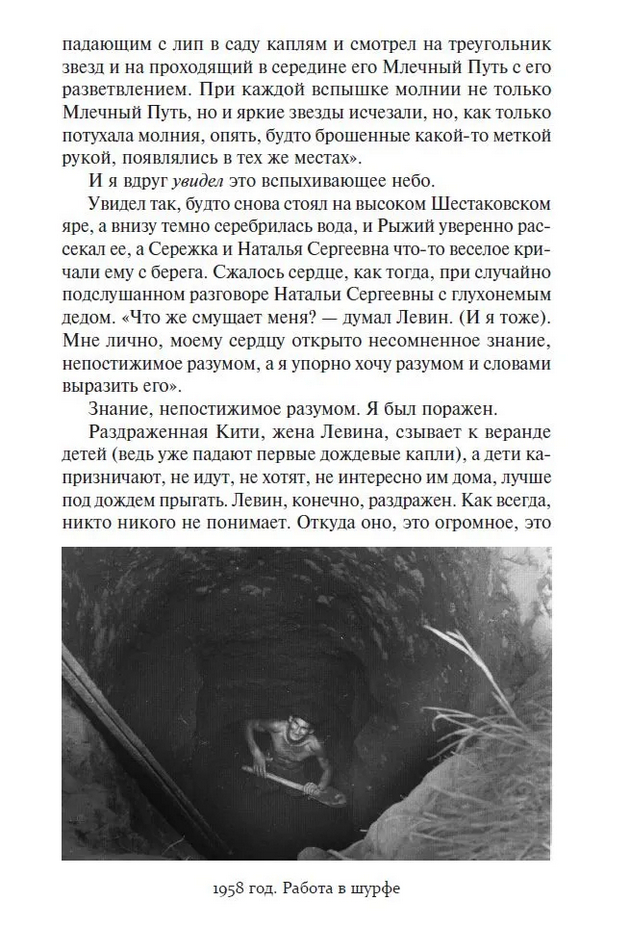 падающим с лип в саду каплям и смотрел на треугольник звезд и на проходящий в середине его Млечный Путь с его разветвлением. При каждой вспышке молнии не только Млечный Путь, но и яркие звезды исчезали, но, как только потухала молния, опять, будто брошенные какой-то меткой рукой, появлялись в тех же местах».

И я вдруг увидел это вспыхивающее небо.

Увидел так, будто снова стоял на высоком Шестаковском яре, а внизу темно серебрилась вода, и Рыжий уверенно рассекал ее, а Сережка и Наталья Сергеевна что-то веселое кричали ему с берега. Сжалось сердце, как тогда, при случайно подслушанном разговоре Натальи Сергеевны с глухонемым дедом. «Что же смущает меня? — думал Левин. (И я тоже). Мне лично, моему сердцу открыто несомненное знание, непостижимое разумом, а я упорно хочу разумом и словами выразить его».

Знание, непостижимое разумом. Я был поражен.

Раздраженная Кити, жена Левина, сзывает к веранде детей (ведь уже падают первые дождевые капли), а дети капризничают, не идут, не хотят, не интересно им дома, лучше под дождем прыгать. Левин, конечно, раздражен. Как всегда, никто никого не понимает. Откуда оно, это огромное, это

1958 год. Работа в шурфе